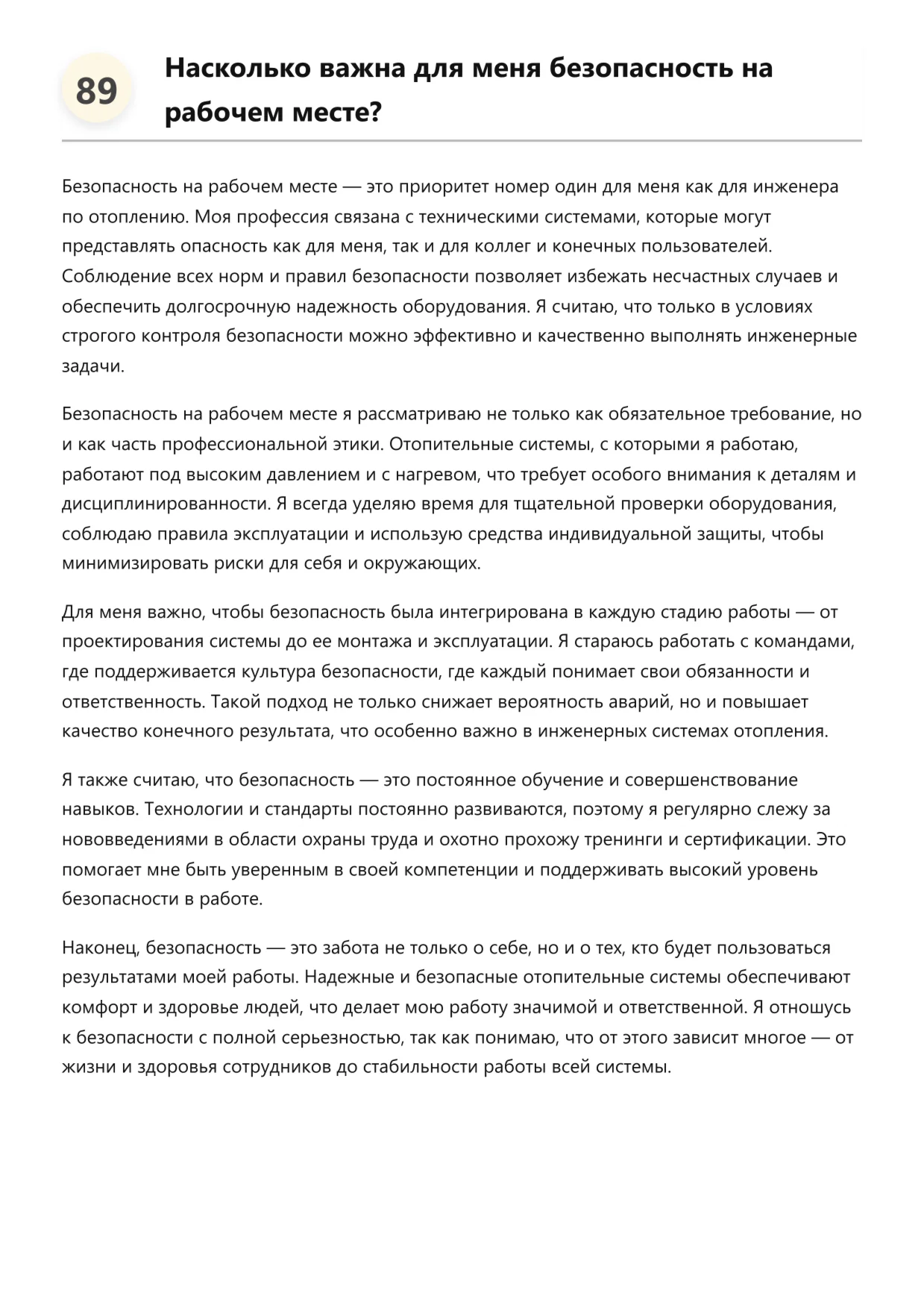 89

Насколько важна для меня безопасность на рабочем месте?

Безопасность на рабочем месте — это приоритет номер один для меня как для инженера по отоплению. Моя профессия связана с техническими системами, которые могут представлять опасность как для меня, так и для коллег и конечных пользователей. Соблюдение всех норм и правил безопасности позволяет избежать несчастных случаев и обеспечить долгосрочную надежность оборудования. Я считаю, что только в условиях строгого контроля безопасности можно эффективно и качественно выполнять инженерные задачи.

Безопасность на рабочем месте я рассматриваю не только как обязательное требование, но и как часть профессиональной этики. Отопительные системы, с которыми я работаю, работают под высоким давлением и с нагревом, что требует особого внимания к деталям и дисциплинированности. Я всегда уделяю время для тщательной проверки оборудования, соблюдаю правила эксплуатации и использую средства индивидуальной защиты, чтобы минимизировать риски для себя и окружающих.

Для меня важно, чтобы безопасность была интегрирована в каждую стадию работы — от проектирования системы до ее монтажа и эксплуатации. Я стараюсь работать с командами, где поддерживается культура безопасности, где каждый понимает свои обязанности и ответственность. Такой подход не только снижает вероятность аварий, но и повышает качество конечного результата, что особенно важно в инженерных системах отопления.

Я также считаю, что безопасность — это постоянное обучение и совершенствование навыков. Технологии и стандарты постоянно развиваются, поэтому я регулярно слежу за нововведениями в области охраны труда и охотно прохожу тренинги и сертификации. Это помогает мне быть уверенным в своей компетенции и поддерживать высокий уровень безопасности в работе.

Наконец, безопасность — это забота не только о себе, но и о тех, кто будет пользоваться результатами моей работы. Надежные и безопасные отопительные системы обеспечивают комфорт и здоровье людей, что делает мою работу значимой и ответственной. Я отношусь к безопасности с полной серьезностью, так как понимаю, что от этого зависит многое — от жизни и здоровья сотрудников до стабильности работы всей системы.